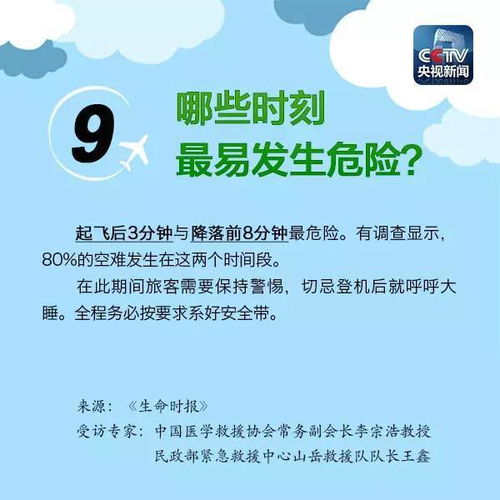 CCTV
央视新闻

9

哪些时刻
最易发生危险？

起飞后3分钟与降落前8分钟最危险。有调查显示，80%的空难发生在这两个时间段。

在此期间旅客需要保持警惕，切忌登机后就呼呼大睡。全程务必按要求系好安全带。

来源：《生命时报》
受访专家：中国医学救援协会常务副会长李宗浩教授
民政部紧急救援中心山岳救援队队长王鑫